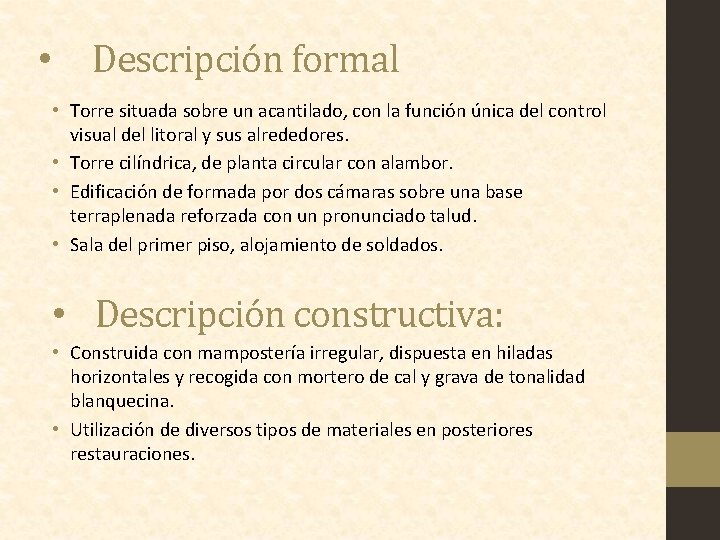 • Descripción formal

• Torre situada sobre un acantilado, con la función única del control visual del litoral y sus alrededores.
• Torre cilíndrica, de planta circular con alambor.
• Edificación de formada por dos cámaras sobre una base terraplenada reforzada con un pronunciado talud.
• Sala del primer piso, alojamiento de soldados.

• Descripción constructiva:

• Construida con mampostería irregular, dispuesta en hiladas horizontales y recogida con mortero de cal y grava de tonalidad blanquecina.
• Utilización de diversos tipos de materiales en posteriores restauraciones.